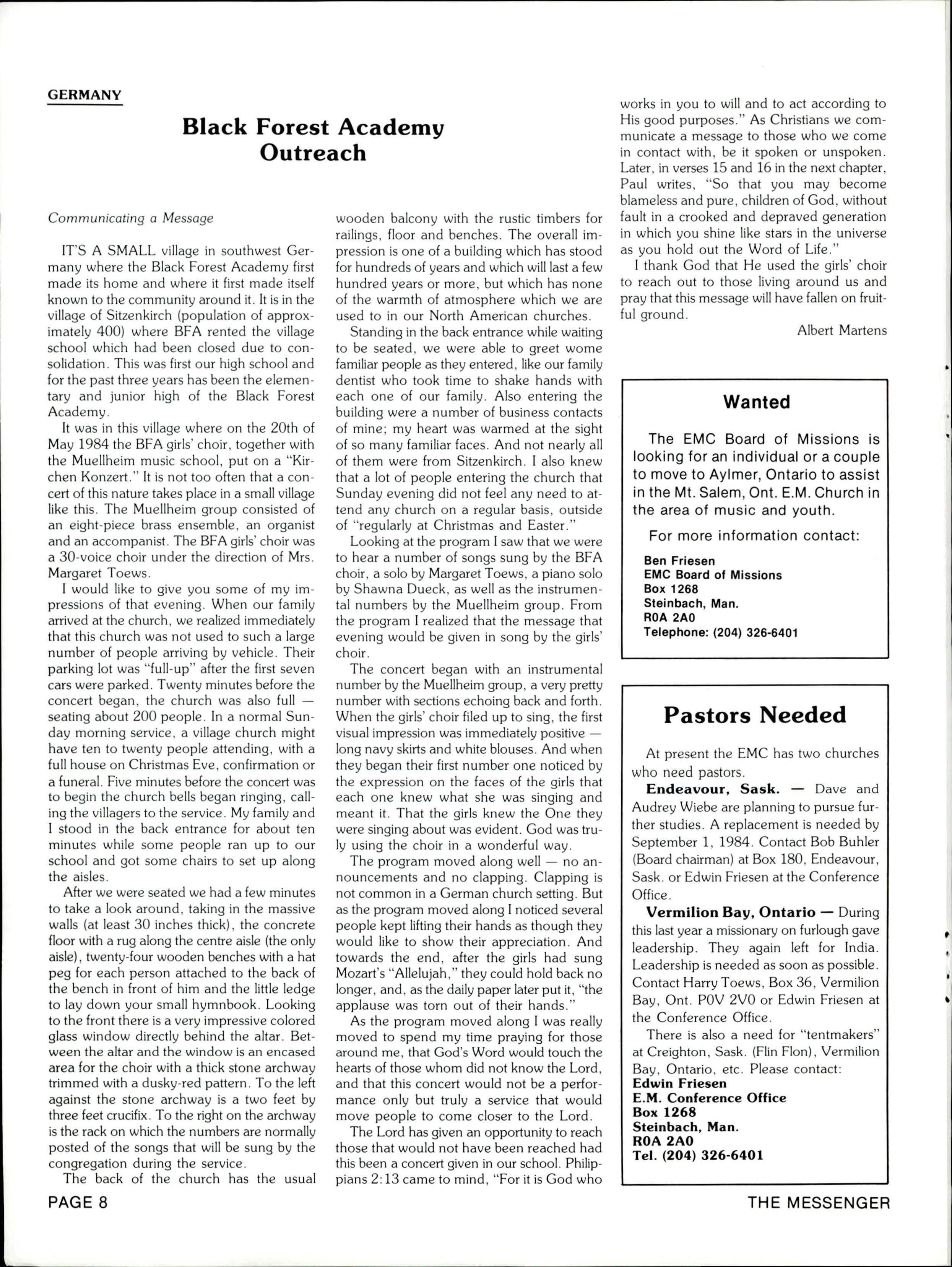 GERMANY

Black Forest Academy Outreach

Communicating a Message

IT'S A SMALL village in southwest Germany where the Black Forest Academy first made its home and where it first made itself known to the community around it. It is in the village of Sitzenkirch (population of approximately 400) where BFA rented the village school which had been closed due to consolidation. This was first our high school and for the past three years has been the elementary and junior high of the Black Forest Academy.

It was in this village where on the 20th of May 1984 the BFA girls' choir, together with the Muellheim music school, put on a "Kirchen Konzert." It is not too often that a concert of this nature takes place in a small village like this. The Muellheim group consisted of an eight-piece brass ensemble, an organist and an accompanist. The BFA girls' choir was a 30-voice choir under the direction of Mrs. Margaret Toews.

I would like to give you some of my impressions of that evening. When our family arrived at the church, we realized immediately that this church was not used to such a large number of people arriving by vehicle. Their parking lot was "full-up" after the first seven cars were parked. Twenty minutes before the concert began, the church was also full — seating about 200 people. In a normal Sunday morning service, a village church might have ten to twenty people attending, with a full house on Christmas Eve, confirmation or a funeral. Five minutes before the concert was to begin the church bells began ringing, calling the villagers to the service. My family and I stood in the back entrance for about ten minutes while some people ran up to our school and got some chairs to set up along the aisles.

After we were seated we had a few minutes to take a look around, taking in the massive walls (at least 30 inches thick), the concrete floor with a rug along the centre aisle (the only aisle), twenty-four wooden benches with a hat peg for each person attached to the back of the bench in front of him and the little ledge to lay down your small hymnbook. Looking to the front there is a very impressive colored glass window directly behind the altar. Between the altar and the window is an encased area for the choir with a thick stone archway trimmed with a dusky-red pattern. To the left against the stone archway is a two feet by three feet crucifix. To the right on the archway is the rack on which the numbers are normally posted of the songs that will be sung by the congregation during the service.

The back of the church has the usual wooden balcony with the rustic timbers for railings, floor and benches. The overall impression is one of a building which has stood for hundreds of years and which will last a few hundred years or more, but which has none of the warmth of atmosphere which we are used to in our North American churches.

Standing in the back entrance while waiting to be seated, we were able to greet wome familiar people as they entered, like our family dentist who took time to shake hands with each one of our family. Also entering the building were a number of business contacts of mine; my heart was warmed at the sight of so many familiar faces. And not nearly all of them were from Sitzenkirch. I also knew that a lot of people entering the church that Sunday evening did not feel any need to attend any church on a regular basis, outside of "regularly at Christmas and Easter."

Looking at the program I saw that we were to hear a number of songs sung by the BFA choir, a solo by Margaret Toews, a piano solo by Shawna Dueck, as well as the instrumental numbers by the Muellheim group. From the program I realized that the message that evening would be given in song by the girls' choir.

The concert began with an instrumental number by the Muellheim group, a very pretty number with sections echoing back and forth. When the girls' choir filed up to sing, the first visual impression was immediately positive — long navy skirts and white blouses. And when they began their first number one noticed by the expression on the faces of the girls that each one knew what she was singing and meant it. That the girls knew the One they were singing about was evident. God was truly using the choir in a wonderful way.

The program moved along well — no announcements and no clapping. Clapping is not common in a German church setting. But as the program moved along I noticed several people kept lifting their hands as though they would like to show their appreciation. And towards the end, after the girls had sung Mozart's "Allelujah," they could hold back no longer, and, as the daily paper later put it, "the applause was torn out of their hands."

As the program moved along I was really moved to spend my time praying for those around me, that God's Word would touch the hearts of those whom did not know the Lord, and that this concert would not be a performance only but truly a service that would move people to come closer to the Lord.

The Lord has given an opportunity to reach those that would not have been reached had this been a concert given in our school. Philippians 2:13 came to mind, "For it is God who works in you to will and to act according to His good purposes." As Christians we communicate a message to those who we come in contact with, be it spoken or unspoken. Later, in verses 15 and 16 in the next chapter, Paul writes, "So that you may become blameless and pure, children of God, without fault in a crooked and depraved generation in which you shine like stars in the universe as you hold out the Word of Life."

I thank God that He used the girls' choir to reach out to those living around us and pray that this message will have fallen on fruitful ground.

Albert Martens

Wanted

The EMC Board of Missions is looking for an individual or a couple to move to Aylmer, Ontario to assist in the Mt. Salem, Ont. E.M. Church in the area of music and youth.

For more information contact:

Ben Friesen
EMC Board of Missions
Box 1268
Steinbach, Man.
R0A 2A0
Telephone: (204) 326-6401

Pastors Needed

At present the EMC has two churches who need pastors.

Endeavour, Sask. — Dave and Audrey Wiebe are planning to pursue further studies. A replacement is needed by September 1, 1984. Contact Bob Buhler (Board chairman) at Box 180, Endeavour, Sask. or Edwin Friesen at the Conference Office.

Vermilion Bay, Ontario — During this last year a missionary on furlough gave leadership. They again left for India. Leadership is needed as soon as possible. Contact Harry Toews, Box 36, Vermilion Bay, Ont. P0V 2V0 or Edwin Friesen at the Conference Office.

There is also a need for "tentmakers" at Creighton, Sask. (Flin Flon), Vermilion Bay, Ontario, etc. Please contact:
Edwin Friesen
E.M. Conference Office
Box 1268
Steinbach, Man.
R0A 2A0
Tel. (204) 326-6401

PAGE 8

THE MESSENGER